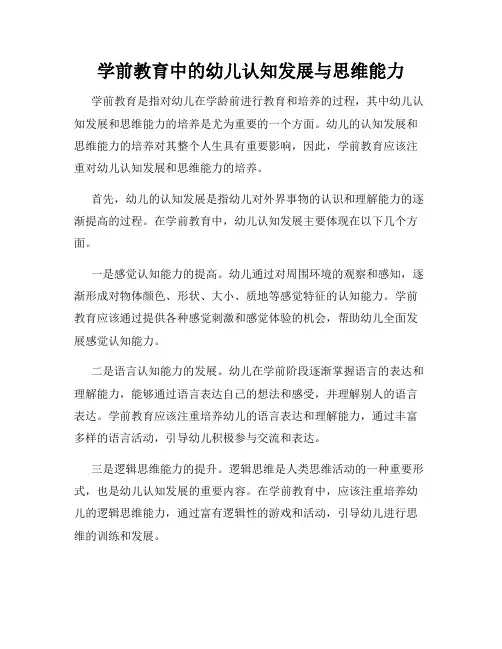 学前教育中的幼儿认知发展与思维能力

学前教育是指对幼儿在学龄前进行教育和培养的过程，其中幼儿认知发展和思维能力的培养是尤为重要的一个方面。幼儿的认知发展和思维能力的培养对其整个人生具有重要影响，因此，学前教育应该注重对幼儿认知发展和思维能力的培养。

首先，幼儿的认知发展是指幼儿对外界事物的认识和理解能力的逐渐提高的过程。在学前教育中，幼儿认知发展主要体现在以下几个方面。

一是感觉认知能力的提高。幼儿通过对周围环境的观察和感知，逐渐形成对物体颜色、形状、大小、质地等感觉特征的认知能力。学前教育应该通过提供各种感觉刺激和感觉体验的机会，帮助幼儿全面发展感觉认知能力。

二是语言认知能力的发展。幼儿在学前阶段逐渐掌握语言的表达和理解能力，能够通过语言表达自己的想法和感受，并理解别人的语言表达。学前教育应该注重培养幼儿的语言表达和理解能力，通过丰富多样的语言活动，引导幼儿积极参与交流和表达。

三是逻辑思维能力的提升。逻辑思维是人类思维活动的一种重要形式，也是幼儿认知发展的重要内容。在学前教育中，应该注重培养幼儿的逻辑思维能力，通过富有逻辑性的游戏和活动，引导幼儿进行思维的训练和发展。